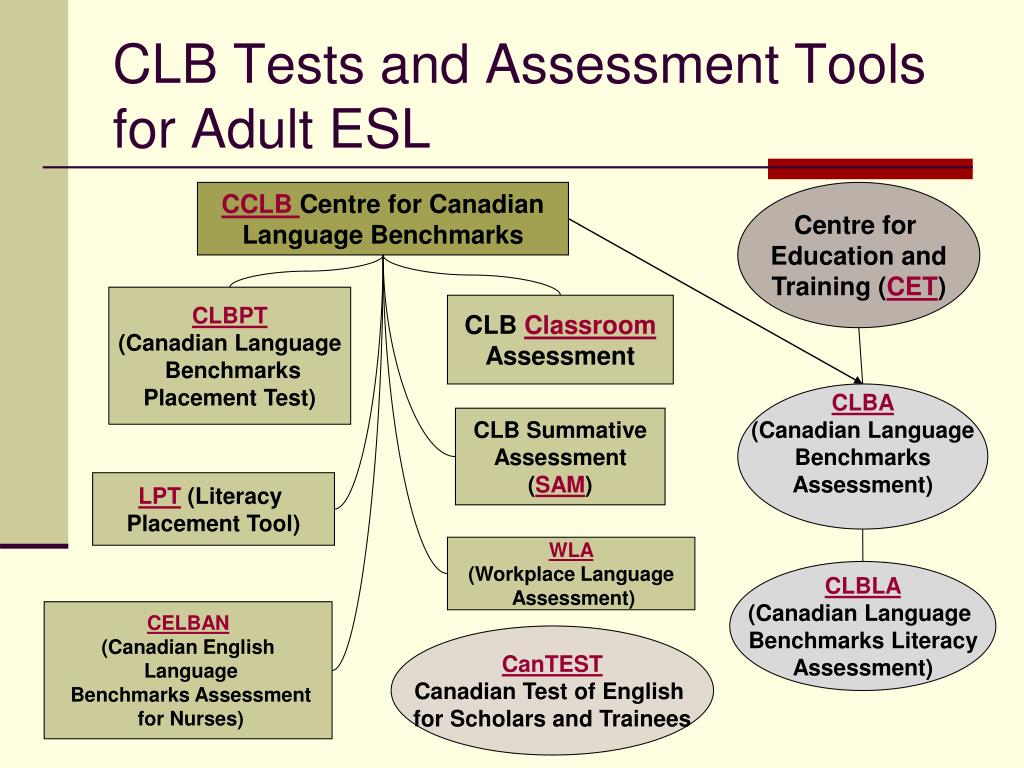 CLB Tests and Assessment Tools for Adult ESL

CCLB Centre for Canadian Language Benchmarks

Centre for Education and Training (CET)

CLBPT
(Canadian Language Benchmarks Placement Test)

CLB Classroom Assessment

CLB Summative Assessment (SAM)

CLBA
(Canadian Language Benchmarks Assessment)

LPT (Literacy Placement Tool)

WLA
(Workplace Language Assessment)

CLBLA
(Canadian Language Benchmarks Literacy Assessment)

CELBAN
(Canadian English Language Benchmarks Assessment for Nurses)

CanTEST
Canadian Test of English for Scholars and Trainees